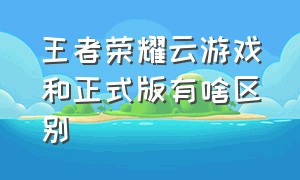 王者荣耀云游戏和正式版有啥区别